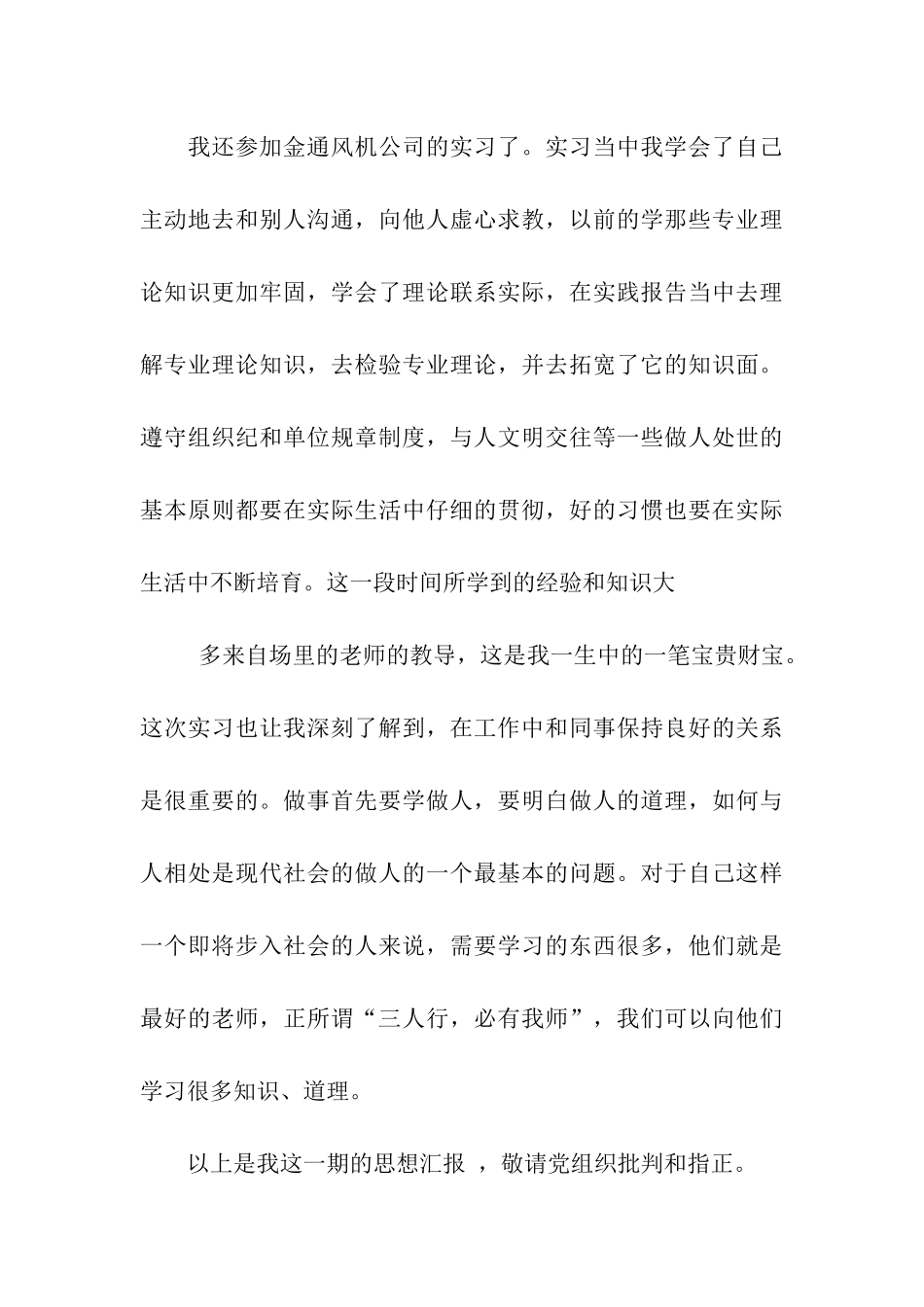 我还参加金通风机公司的实习了。实习当中我学会了自己主动地去和别人沟通，向他人虚心求教，以前的学那些专业理论知识更加牢固，学会了理论联系实际，在实践报告当中去理解专业理论知识，去检验专业理论，并去拓宽了它的知识面。遵守组织纪和单位规章制度，与人文明交往等一些做人处世的基本原则都要在实际生活中仔细的贯彻，好的习惯也要在实际生活中不断培育。这一段时间所学到的经验和知识大

多来自场里的老师的教导，这是我一生中的一笔宝贵财宝。这次实习也让我深刻了解到，在工作中和同事保持良好的关系是很重要的。做事首先要学做人，要明白做人的道理，如何与人相处是现代社会的做人的一个最基本的问题。对于自己这样一个即将步入社会的人来说，需要学习的东西很多，他们就是最好的老师，正所谓“三人行，必有我师”，我们可以向他们学习很多知识、道理。

以上是我这一期的思想汇报 ，敬请党组织批判和指正。